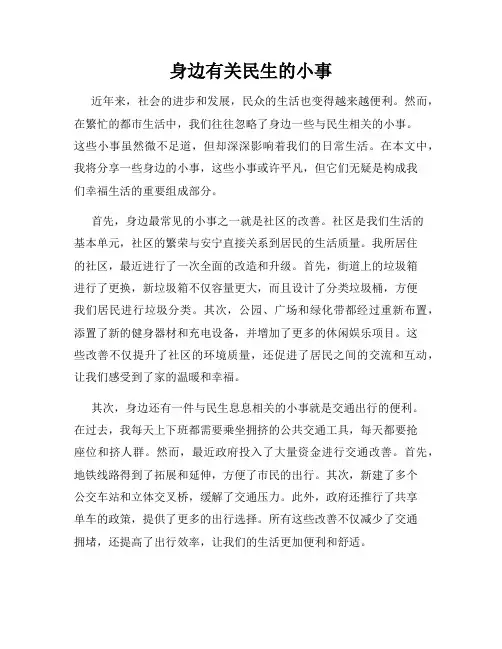 身边有关民生的小事

近年来，社会的进步和发展，民众的生活也变得越来越便利。然而，在繁忙的都市生活中，我们往往忽略了身边一些与民生相关的小事。这些小事虽然微不足道，但却深深影响着我们的日常生活。在本文中，我将分享一些身边的小事，这些小事或许平凡，但它们无疑是构成我们幸福生活的重要组成部分。

首先，身边最常见的小事之一就是社区的改善。社区是我们生活的基本单元，社区的繁荣与安宁直接关系到居民的生活质量。我所居住的社区，最近进行了一次全面的改造和升级。首先，街道上的垃圾箱进行了更换，新垃圾箱不仅容量更大，而且设计了分类垃圾桶，方便我们居民进行垃圾分类。其次，公园、广场和绿化带都经过重新布置，添置了新的健身器材和充电设备，并增加了更多的休闲娱乐项目。这些改善不仅提升了社区的环境质量，还促进了居民之间的交流和互动，让我们感受到了家的温暖和幸福。

其次，身边还有一件与民生息息相关的小事就是交通出行的便利。在过去，我每天上下班都需要乘坐拥挤的公共交通工具，每天都要抢座位和挤人群。然而，最近政府投入了大量资金进行交通改善。首先，地铁线路得到了拓展和延伸，方便了市民的出行。其次，新建了多个公交车站和立体交叉桥，缓解了交通压力。此外，政府还推行了共享单车的政策，提供了更多的出行选择。所有这些改善不仅减少了交通拥堵，还提高了出行效率，让我们的生活更加便利和舒适。